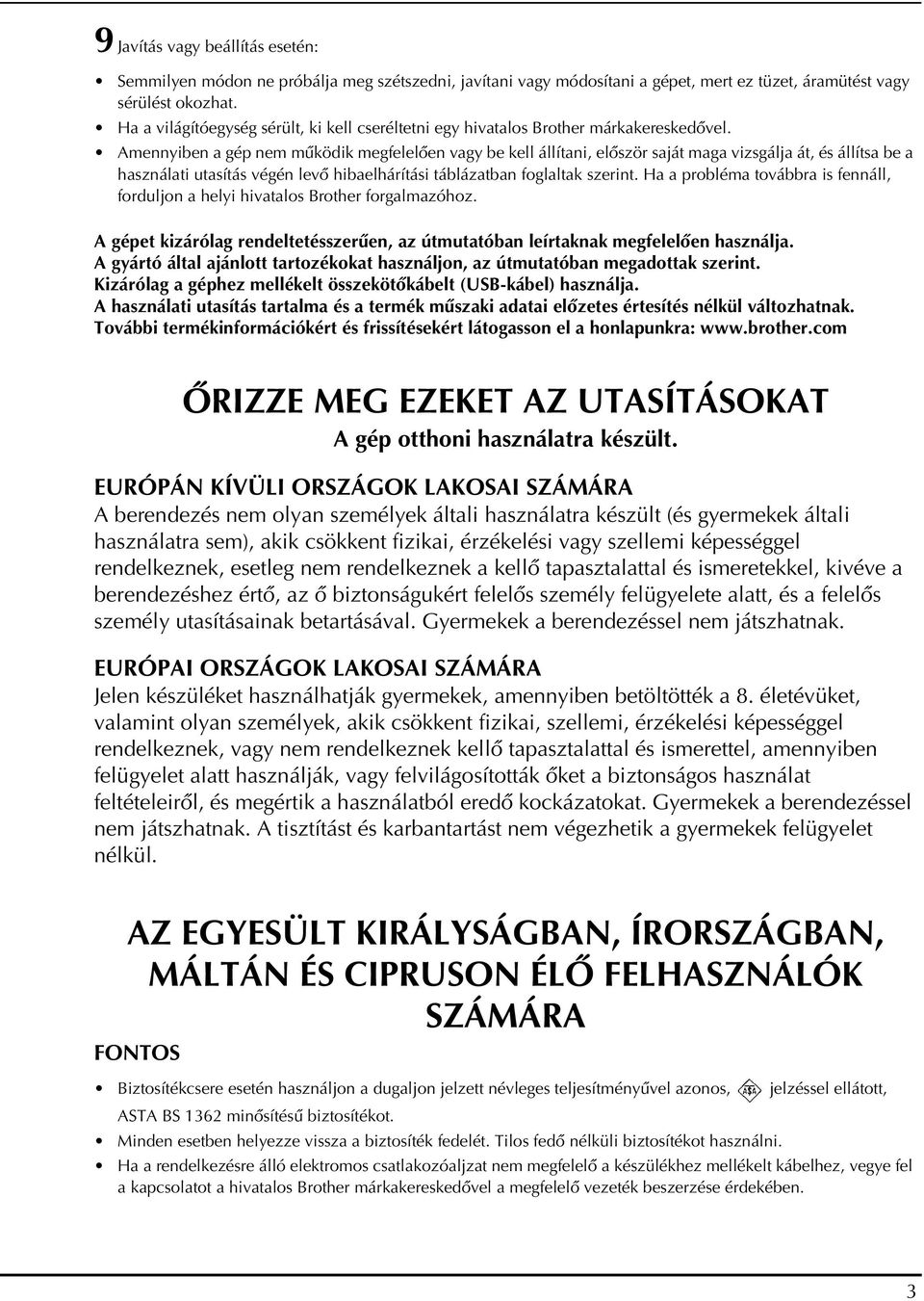 9 Javítás vagy beállítás esetén:

• Semmilyen módon ne próbálja meg szétszedni, javítani vagy módosítani a gépet, mert ez tüzet, áramütést vagy sérülést okozhat.
• Ha a világítóegység sérült, ki kell cseréltetni egy hivatalos Brother márkakereskedővel.
• Amennyiben a gép nem működik megfelelően vagy be kell állítani, először saját maga vizsgálja át, és állítsa be a használati utasítás végén levő hibaelhárítási táblázatban foglaltak szerint. Ha a probléma továbbra is fennáll, forduljon a helyi hivatalos Brother forgalmazóhoz.

A gépet kizárólag rendeltetésszerűen, az útmutatóban leírtaknak megfelelően használja.
A gyártó által ajánlott tartozékokat használjon, az útmutatóban megadottak szerint.
Kizárólag a géphez mellékelt összekötőkábelt (USB-kábel) használja.
A használati utasítás tartalma és a termék műszaki adatai előzetes értesítés nélkül változhatnak.
További termékinformációkért és frissítésekért látogasson el a honlapunkra: www.brother.com

ŐRIZZE MEG EZEKET AZ UTASÍTÁSOKAT
A gép otthoni használatra készült.

EURÓPÁN KÍVÜLI ORSZÁGOK LAKOSAI SZÁMÁRA
A berendezés nem olyan személyek általi használatra készült (és gyermekek általi használatra sem), akik csökkent fizikai, érzékelési vagy szellemi képességgel rendelkeznek, esetleg nem rendelkeznek a kellő tapasztalattal és ismeretekkel, kivéve a berendezéshez értő, az ő biztonságukért felelős személy felügyelete alatt, és a felelős személy utasításainak betartásával. Gyermekek a berendezéssel nem játszhatnak.

EURÓPAI ORSZÁGOK LAKOSAI SZÁMÁRA
Jelen készüléket használhatják gyermekek, amennyiben betöltötték a 8. életévüket, valamint olyan személyek, akik csökkent fizikai, szellemi, érzékelési képességgel rendelkeznek, vagy nem rendelkeznek kellő tapasztalattal és ismerettel, amennyiben felügyelet alatt használják, vagy felvilágosították őket a biztonságos használat feltételeiről, és megértik a használatból eredő kockázatokat. Gyermekek a berendezéssel nem játszhatnak. A tisztítást és karbantartást nem végezhetik a gyermekek felügyelet nélkül.

AZ EGYESÜLT KIRÁLYSÁGBAN, ÍRORSZÁGBAN, MÁLTÁN ÉS CIPRUSON ÉLŐ FELHASZNÁLÓK SZÁMÁRA

FONTOS

• Biztosítékcsere esetén használjon a dugaljon jelzett névleges teljesítményűvel azonos, ASTA jelzéssel ellátott, ASTA BS 1362 minősítésű biztosítékot.
• Minden esetben helyezze vissza a biztosíték fedelét. Tilos fedő nélküli biztosítékot használni.
• Ha a rendelkezésre álló elektromos csatlakozóaljzat nem megfelelő a készülékhez mellékelt kábelhez, vegye fel a kapcsolatot a hivatalos Brother márkakereskedővel a megfelelő vezeték beszerzése érdekében.

3